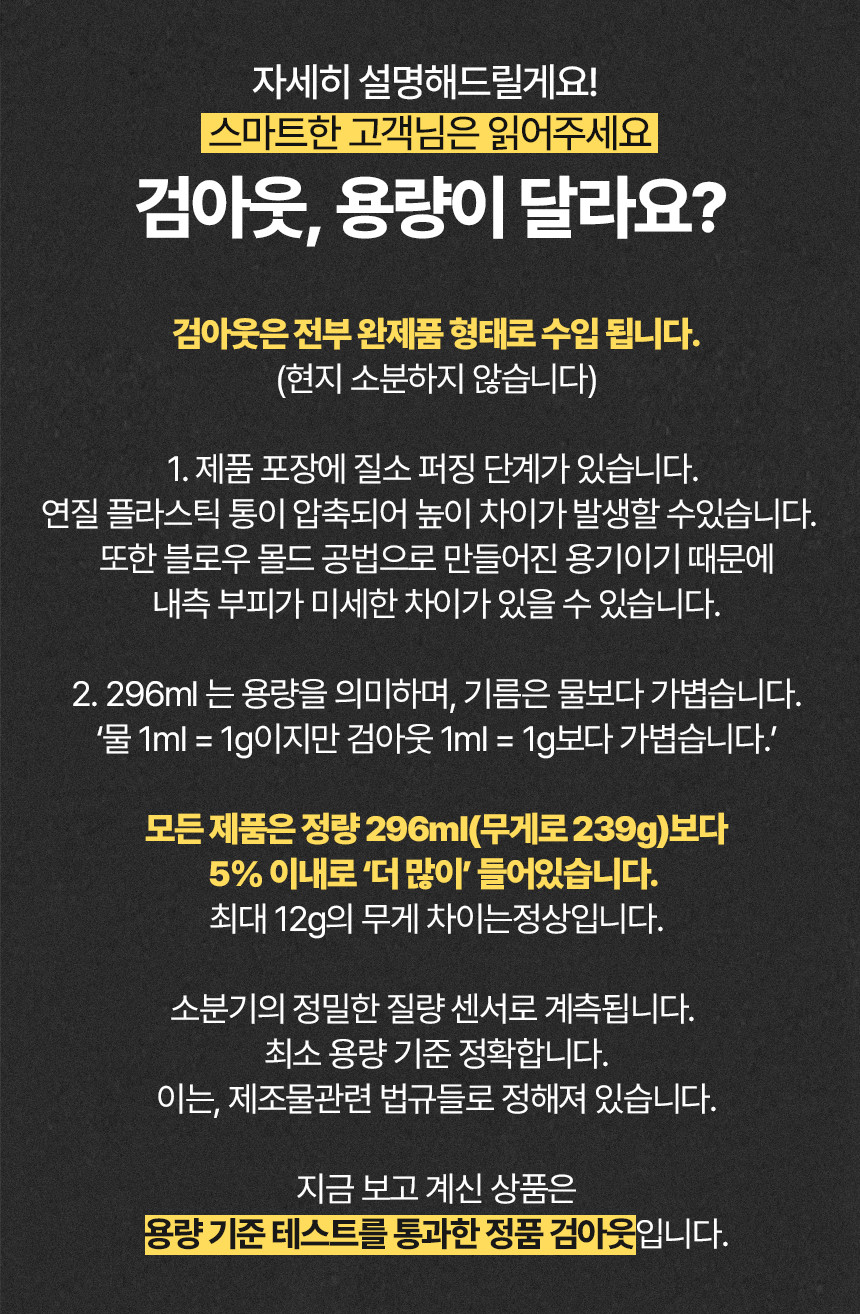 자세히 설명해드릴게요!
스마트한 고객님은 읽어주세요

검아웃, 용량이 달라요?

검아웃은 전부 완제품 형태로 수입 됩니다.
(현지 소분하지 않습니다)

1. 제품 포장에 질소 퍼징 단계가 있습니다.
연질 플라스틱 통이 압축되어 높이 차이가 발생할 수있습니다.
또한 블로우 몰드 공법으로 만들어진 용기이기 때문에
내측 부피가 미세한 차이가 있을 수 있습니다.

2. 296ml 는 용량을 의미하며, 기름은 물보다 가볍습니다.
'물 1ml = 1g이지만 검아웃 1ml = 1g보다 가볍습니다.'

모든 제품은 정량 296ml(무게로 239g)보다
5% 이내로 '더 많이' 들어있습니다.
최대 12g의 무게 차이는정상입니다.

소분기의 정밀한 질량 센서로 계측됩니다.
최소 용량 기준 정확합니다.
이는, 제조물관련 법규들로 정해져 있습니다.

지금 보고 계신 상품은
용량 기준 테스트를 통과한 정품 검아웃입니다.